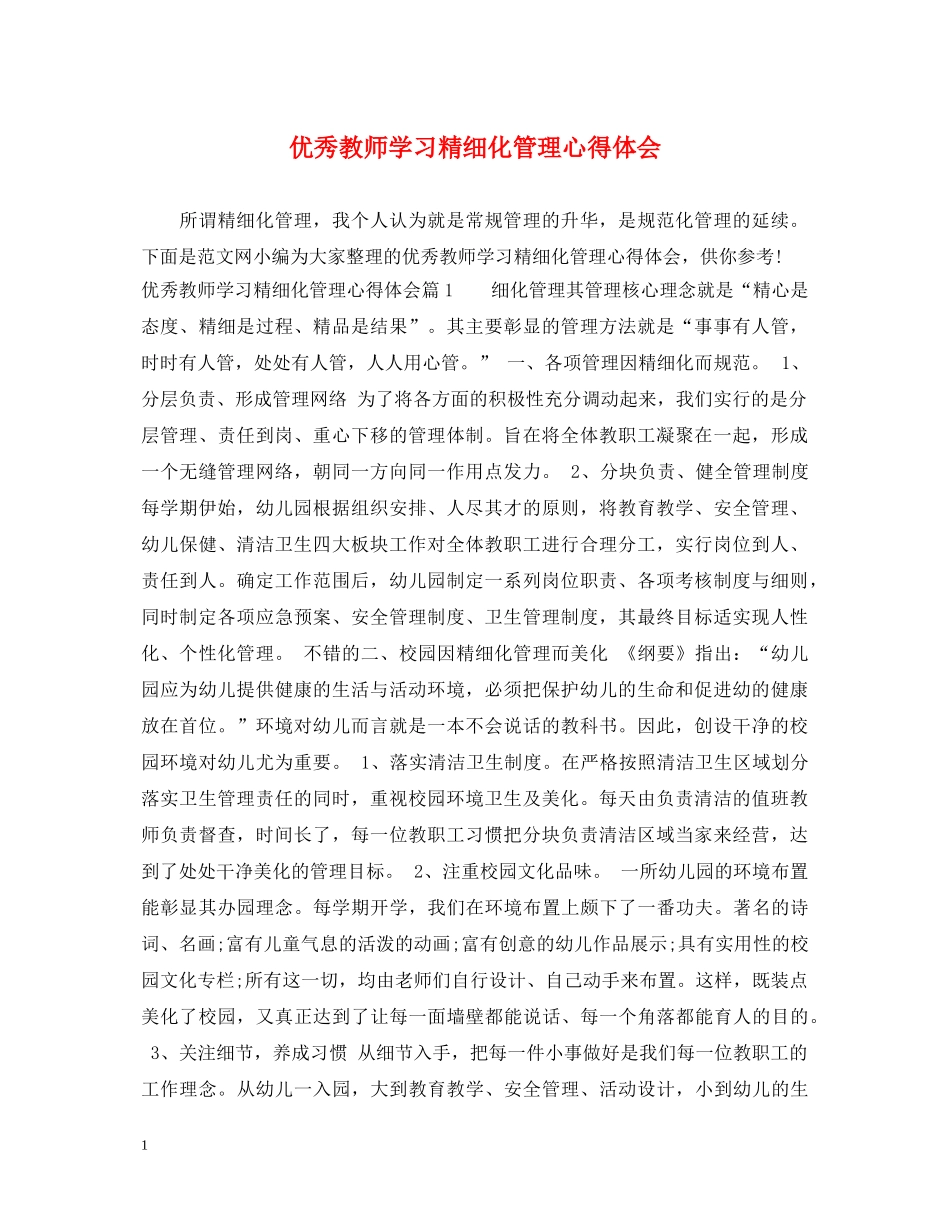 优秀教师学习精细化管理心得体会

所谓精细化管理，我个人认为就是常规管理的升华，是规范化管理的延续。下面是范文网小编为大家整理的优秀教师学习精细化管理心得体会，供你参考!

优秀教师学习精细化管理心得体会篇1　　细化管理其管理核心理念就是“精心是态度、精细是过程、精品是结果”。其主要彰显的管理方法就是“事事有人管，时时有人管，处处有人管，人人用心管。”　一、各项管理因精细化而规范。　1、分层负责、形成管理网络　为了将各方面的积极性充分调动起来，我们实行的是分层管理、责任到岗、重心下移的管理体制。旨在将全体教职工凝聚在一起，形成一个无缝管理网络，朝同一方向同一作用点发力。　2、分块负责、健全管理制度　每学期伊始，幼儿园根据组织安排、人尽其才的原则，将教育教学、安全管理、幼儿保健、清洁卫生四大板块工作对全体教职工进行合理分工，实行岗位到人、责任到人。确定工作范围后，幼儿园制定一系列岗位职责、各项考核制度与细则，同时制定各项应急预案、安全管理制度、卫生管理制度，其最终目标适实现人性化、个性化管理。　不错的二、校园因精细化管理而美化　《纲要》指出：“幼儿园应为幼儿提供健康的生活与活动环境，必须把保护幼儿的生命和促进幼的健康放在首位。”环境对幼儿而言就是一本不会说话的教科书。因此，创设干净的校园环境对幼儿尤为重要。　1、落实清洁卫生制度。在严格按照清洁卫生区域划分落实卫生管理责任的同时，重视校园环境卫生及美化。每天由负责清洁的值班教师负责督查，时间长了，每一位教职工习惯把分块负责清洁区域当家来经营，达到了处处干净美化的管理目标。　2、注重校园文化品味。　一所幼儿园的环境布置能彰显其办园理念。每学期开学，我们在环境布置上颇下了一番功夫。著名的诗词、名画;富有儿童气息的活泼的动画;富有创意的幼儿作品展示;具有实用性的校园文化专栏;所有这一切，均由老师们自行设计、自己动手来布置。这样，既装点美化了校园，又真正达到了让每一面墙壁都能说话、每一个角落都能育人的目的。　3、关注细节，养成习惯　从细节入手，把每一件小事做好是我们每一位教职工的工作理念。从幼儿一入园，大到教育教学、安全管理、活动设计，小到幼儿的生

1